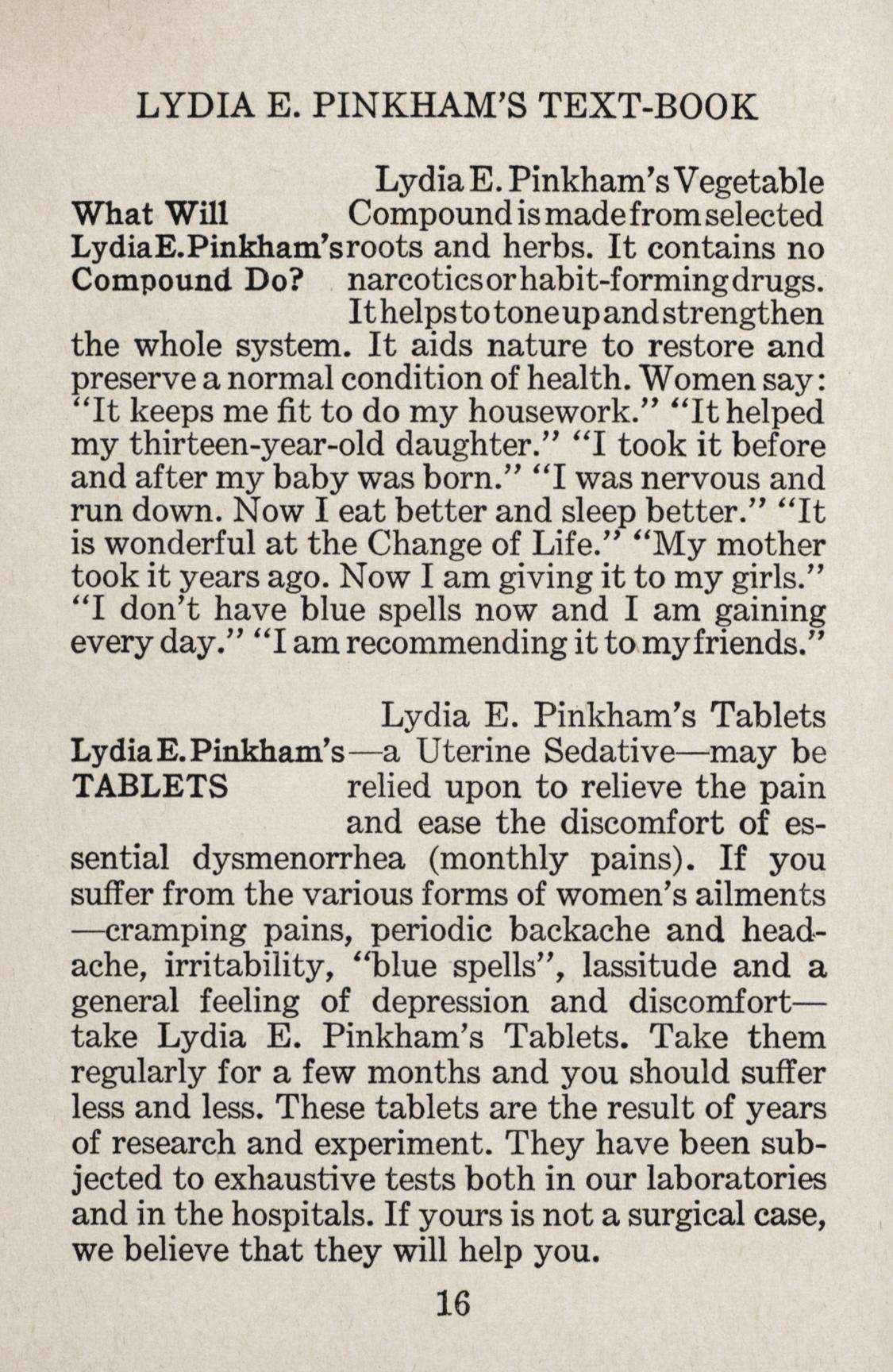 LYDIA E. PINKHAM'S TEXT-BOOK

What Will Lydia E. Pinkham's Compound Do?

Lydia E. Pinkham's Vegetable Compound is made from selected roots and herbs. It contains no narcotics or habit-forming drugs. It helps to tone up and strengthen the whole system. It aids nature to restore and preserve a normal condition of health. Women say: "It keeps me fit to do my housework." "It helped my thirteen-year-old daughter." "I took it before and after my baby was born." "I was nervous and run down. Now I eat better and sleep better." "It is wonderful at the Change of Life." "My mother took it years ago. Now I am giving it to my girls." "I don't have blue spells now and I am gaining every day." "I am recommending it to my friends."

Lydia E. Pinkham's TABLETS

Lydia E. Pinkham's Tablets —a Uterine Sedative—may be relied upon to relieve the pain and ease the discomfort of essential dysmenorrhea (monthly pains). If you suffer from the various forms of women's ailments —cramping pains, periodic backache and headache, irritability, "blue spells", lassitude and a general feeling of depression and discomfort— take Lydia E. Pinkham's Tablets. Take them regularly for a few months and you should suffer less and less. These tablets are the result of years of research and experiment. They have been subjected to exhaustive tests both in our laboratories and in the hospitals. If yours is not a surgical case, we believe that they will help you.

16